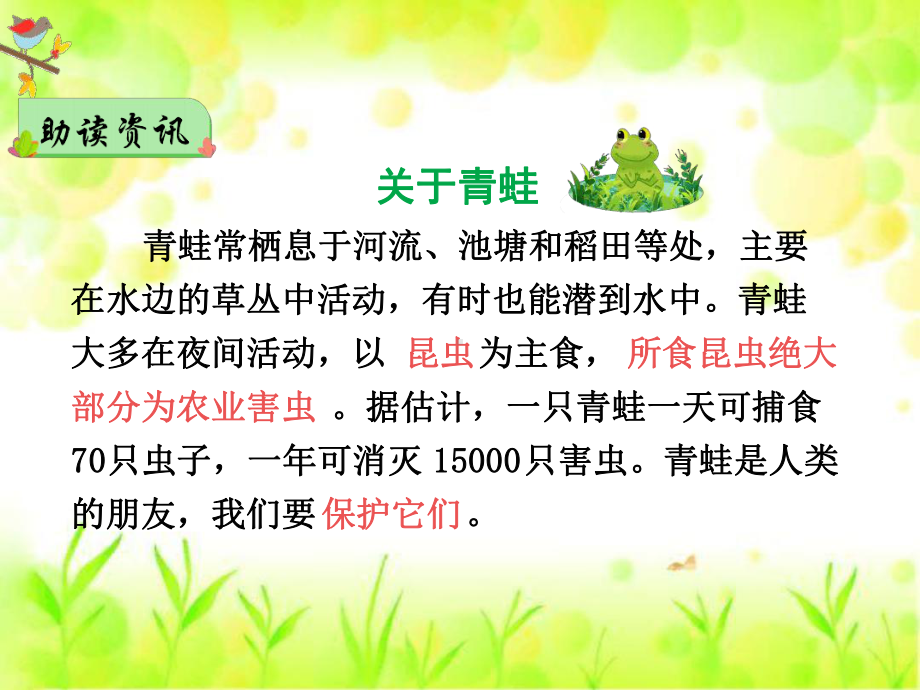 助读资讯

关于青蛙

青蛙常栖息于河流、池塘和稻田等处，主要在水边的草丛中活动，有时也能潜到水中。青蛙大多在夜间活动，以 昆虫为主食， 所食昆虫绝大部分为农业害虫 。据估计，一只青蛙一天可捕食70只虫子，一年可消灭 15000只害虫。青蛙是人类的朋友，我们要保护它们。